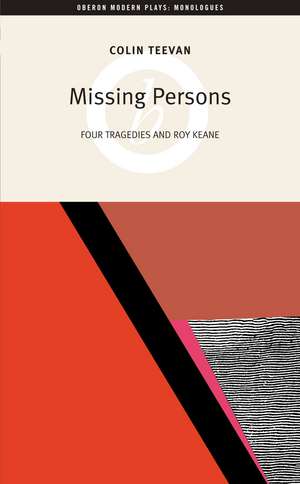 OBERON MODERN PLAYS: MONOLOGUES

COLIN TEEVAN

Missing Persons

FOUR TRAGEDIES AND ROY KEANE